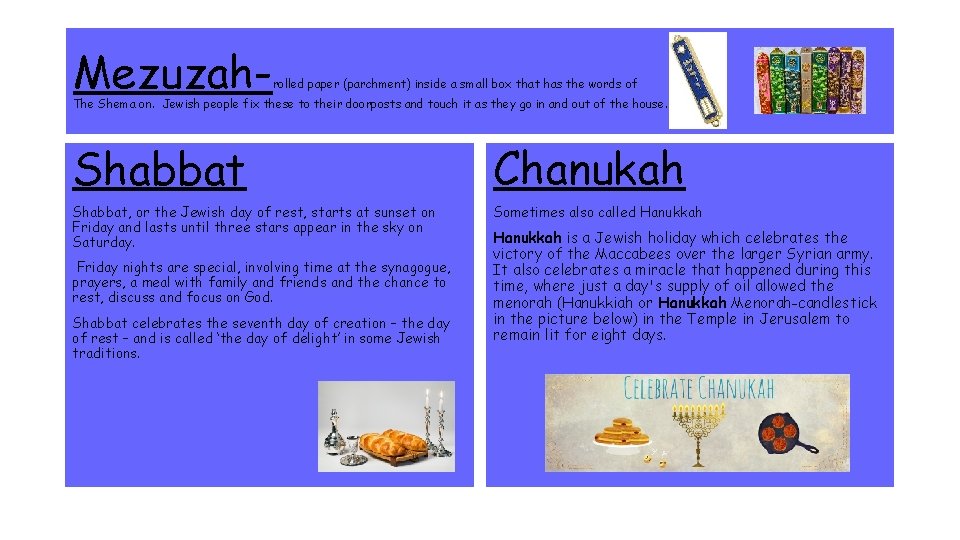 Mezuzah-rolled paper (parchment) inside a small box that has the words of The Shema on. Jewish people fix these to their doorposts and touch it as they go in and out of the house.

Shabbat

Shabbat, or the Jewish day of rest, starts at sunset on Friday and lasts until three stars appear in the sky on Saturday.

Friday nights are special, involving time at the synagogue, prayers, a meal with family and friends and the chance to rest, discuss and focus on God.

Shabbat celebrates the seventh day of creation – the day of rest – and is called 'the day of delight' in some Jewish traditions.

Chanukah

Sometimes also called Hanukkah

Hanukkah is a Jewish holiday which celebrates the victory of the Maccabees over the larger Syrian army. It also celebrates a miracle that happened during this time, where just a day's supply of oil allowed the menorah (Hanukkiah or Hanukkah Menorah-candlestick in the picture below) in the Temple in Jerusalem to remain lit for eight days.

CELEBRATE CHANUKAH